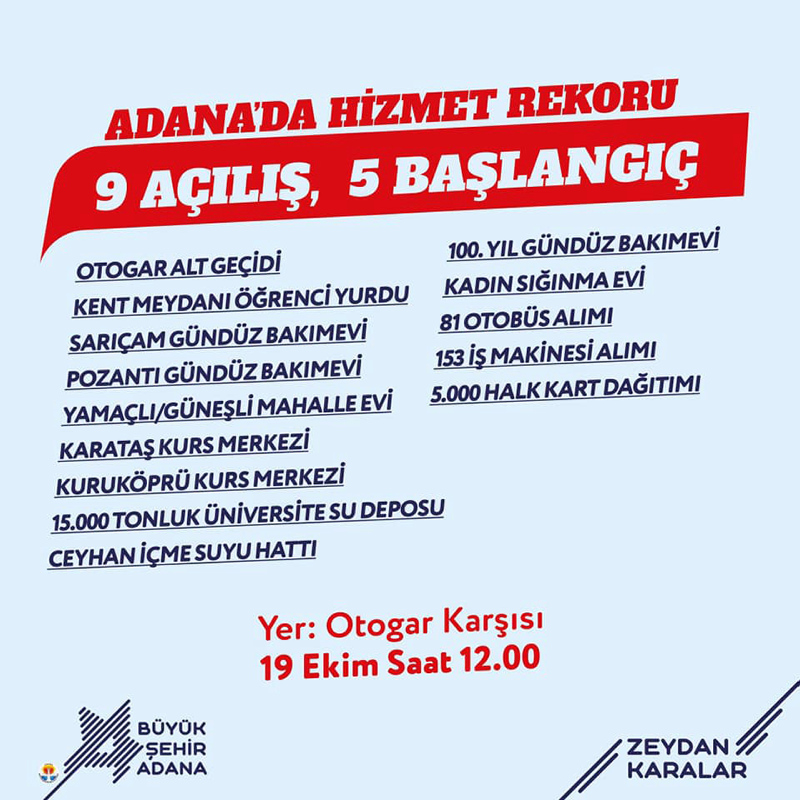 ADANA'DA HİZMET REKORU

9 AÇILIŞ, 5 BAŞLANGIÇ

OTOGAR ALT GEÇİDİ
KENT MEYDANI ÖĞRENCİ YURDU
SARIÇAM GÜNDÜZ BAKIMEVİ
POZANTI GÜNDÜZ BAKIMEVİ
YAMAÇLI/GÜNEŞLİ MAHALLE EVİ
KARATAŞ KURS MERKEZİ
KURUKÖPRÜ KURS MERKEZİ
15.000 TONLUK ÜNİVERSİTE SU DEPOSU
CEYHAN İÇME SUYU HATTI

100. YIL GÜNDÜZ BAKIMEVİ
KADIN SIĞINMA EVİ
81 OTOBÜS ALIMI
153 İŞ MAKİNESİ ALIMI
5.000 HALK KART DAĞITIMI

Yer: Otogar Karşısı
19 Ekim Saat 12.00

BÜYÜK ŞEHİR ADANA

ZEYDAN KARALAR